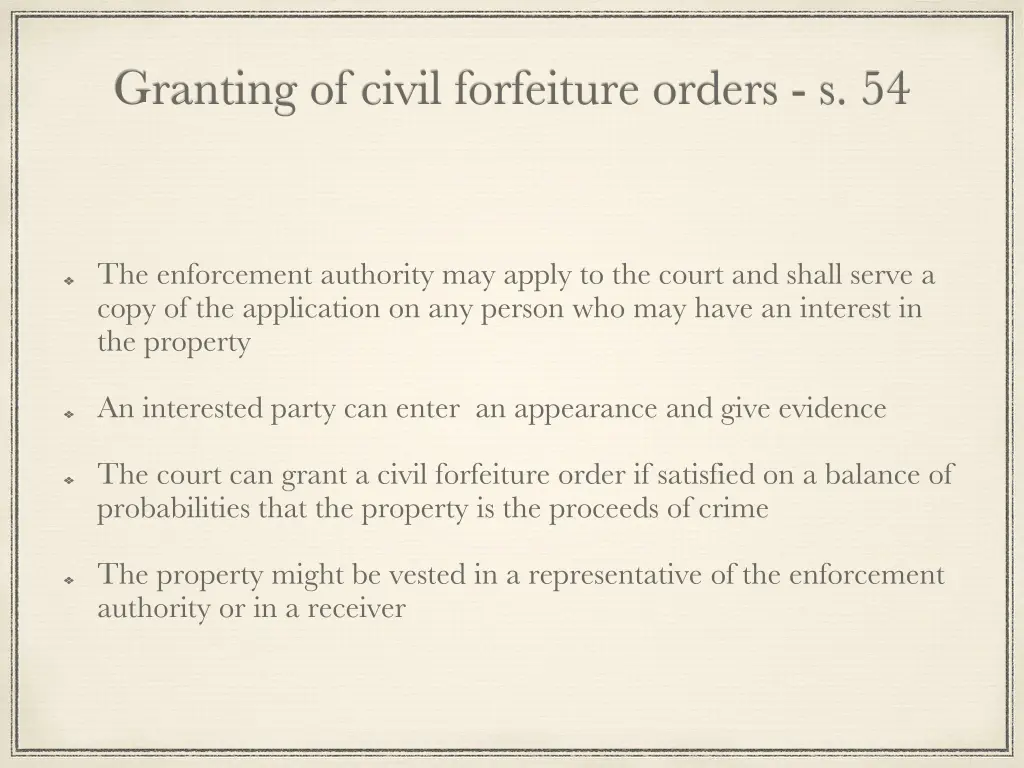 Granting of civil forfeiture orders - s. 54

The enforcement authority may apply to the court and shall serve a copy of the application on any person who may have an interest in the property

An interested party can enter  an appearance and give evidence

The court can grant a civil forfeiture order if satisfied on a balance of probabilities that the property is the proceeds of crime

The property might be vested in a representative of the enforcement authority or in a receiver